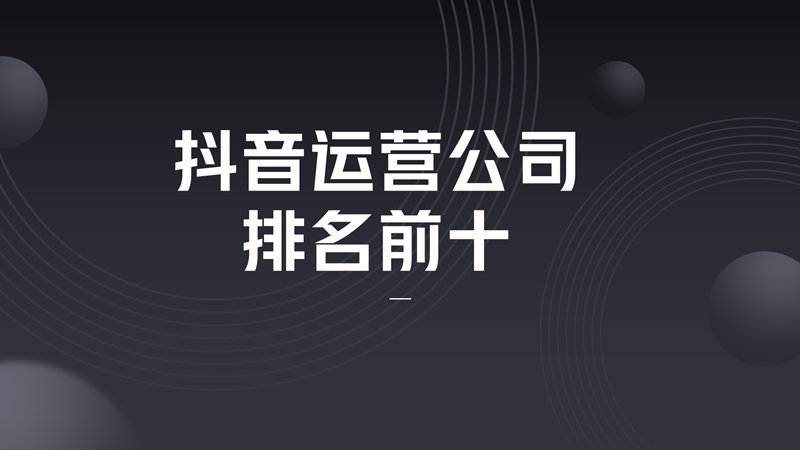 抖音运营公司
排名前十